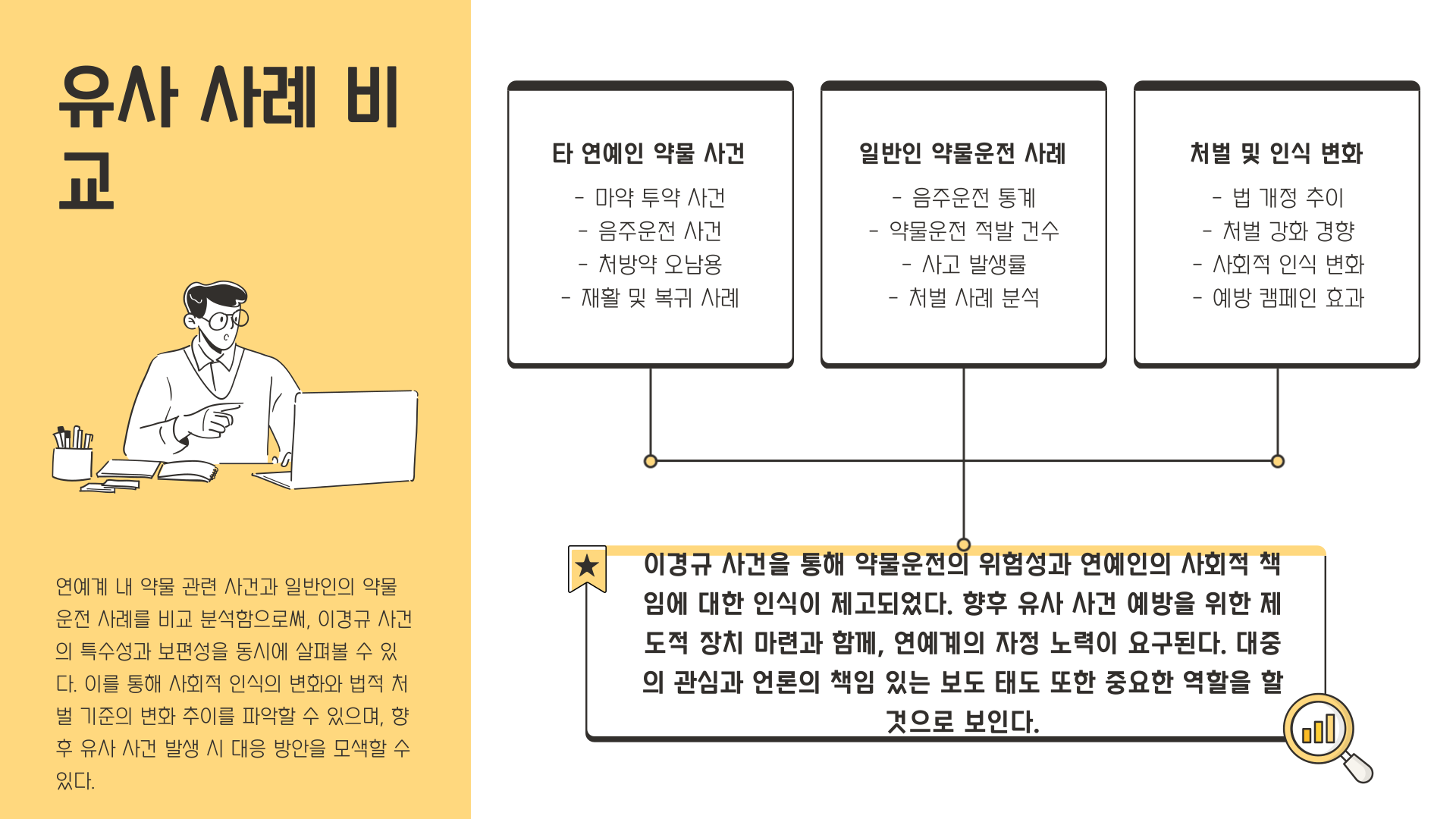 유사 사례 비교

연예계 내 약물 관련 사건과 일반인의 약물 운전 사례를 비교 분석함으로써, 이경규 사건의 특수성과 보편성을 동시에 살펴볼 수 있다. 이를 통해 사회적 인식의 변화와 법적 처벌 기준의 변화 추이를 파악할 수 있으며, 향후 유사 사건 발생 시 대응 방안을 모색할 수 있다.

타 연예인 약물 사건
- 마약 투약 사건
- 음주운전 사건
- 처방약 오남용
- 재활 및 복귀 사례

일반인 약물운전 사례
- 음주운전 통계
- 약물운전 적발 건수
- 사고 발생률
- 처벌 사례 분석

처벌 및 인식 변화
- 법 개정 추이
- 처벌 강화 경향
- 사회적 인식 변화
- 예방 캠페인 효과

이경규 사건을 통해 약물운전의 위험성과 연예인의 사회적 책임에 대한 인식이 제고되었다. 향후 유사 사건 예방을 위한 제도적 장치 마련과 함께, 연예계의 자정 노력이 요구된다. 대중의 관심과 언론의 책임 있는 보도 태도 또한 중요한 역할을 할 것으로 보인다.